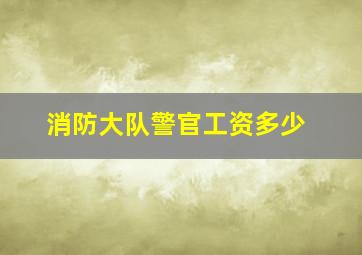 消防大队警官工资多少